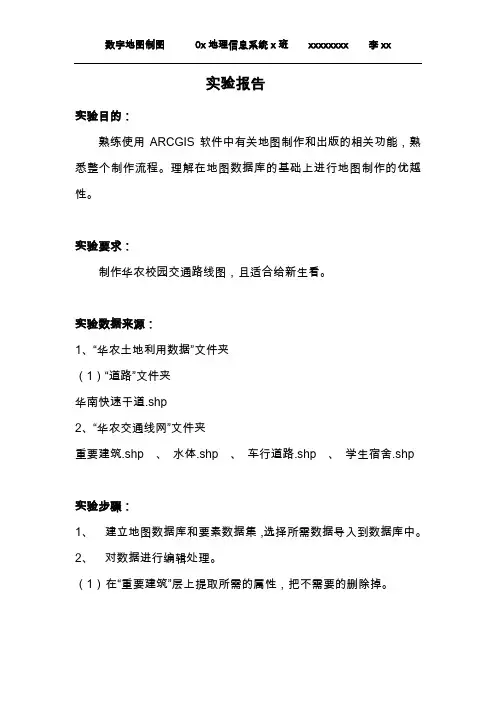 数字地图制图　　0x 地理信息系统 x 班　　xxxxxxxx　　李 xx

实验报告

实验目的：

熟练使用 ARCGIS 软件中有关地图制作和出版的相关功能，熟悉整个制作流程。理解在地图数据库的基础上进行地图制作的优越性。

实验要求：

制作华农校园交通路线图，且适合给新生看。

实验数据来源：

1、“华农土地利用数据”文件夹

（1）“道路”文件夹

华南快速干道.shp

2、“华农交通线网”文件夹

重要建筑.shp　、　水体.shp　、　车行道路.shp　、　学生宿舍.shp

实验步骤：

1、　建立地图数据库和要素数据集，选择所需数据导入到数据库中。

2、　对数据进行编辑处理。

（1）在“重要建筑”层上提取所需的属性，把不需要的删除掉。